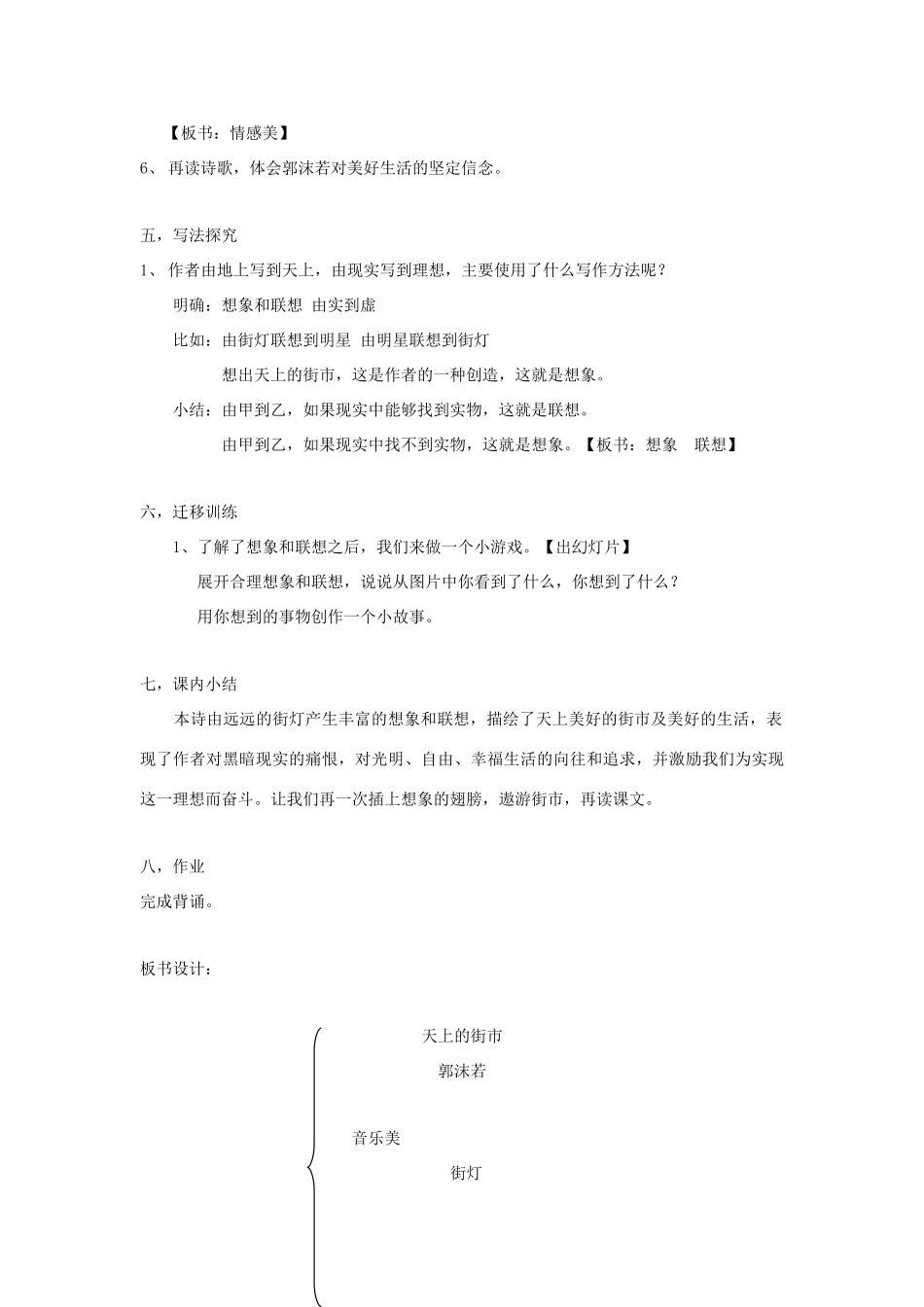 【板书：情感美】

6、 再读诗歌，体会郭沫若对美好生活的坚定信念。

五，写法探究

1、 作者由地上写到天上，由现实写到理想，主要使用了什么写作方法呢？

明确：想象和联想 由实到虚

比如：由街灯联想到明星 由明星联想到街灯

想出天上的街市，这是作者的一种创造，这就是想象。

小结：由甲到乙，如果现实中能够找到实物，这就是联想。

由甲到乙，如果现实中找不到实物，这就是想象。【板书：想象 联想】

六，迁移训练

1、了解了想象和联想之后，我们来做一个小游戏。【出幻灯片】

展开合理想象和联想，说说从图片中你看到了什么，你想到了什么？

用你想到的事物创作一个小故事。

七，课内小结

本诗由远远的街灯产生丰富的想象和联想，描绘了天上美好的街市及美好的生活，表现了作者对黑暗现实的痛恨，对光明、自由、幸福生活的向往和追求，并激励我们为实现这一理想而奋斗。让我们再一次插上想象的翅膀，遨游街市，再读课文。

八，作业

完成背诵。

板书设计：

天上的街市

郭沫若

音乐美

街灯